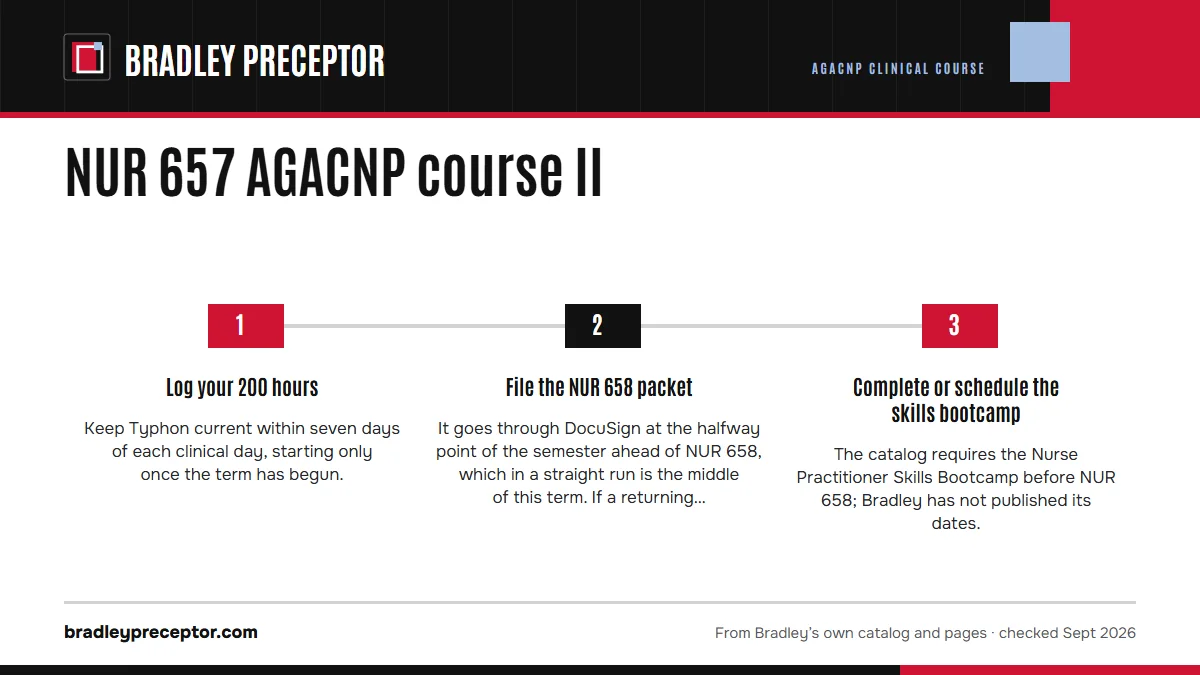 BRADLEY PRECEPTOR

AGACNP CLINICAL COURSE

NUR 657 AGACNP course II

1

Log your 200 hours

Keep Typhon current within seven days of each clinical day, starting only once the term has begun.

2

File the NUR 658 packet

It goes through DocuSign at the halfway point of the semester ahead of NUR 658, which in a straight run is the middle of this term. If a returning...

3

Complete or schedule the skills bootcamp

The catalog requires the Nurse Practitioner Skills Bootcamp before NUR 658; Bradley has not published its dates.

bradleypreceptor.com

From Bradley's own catalog and pages · checked Sept 2026